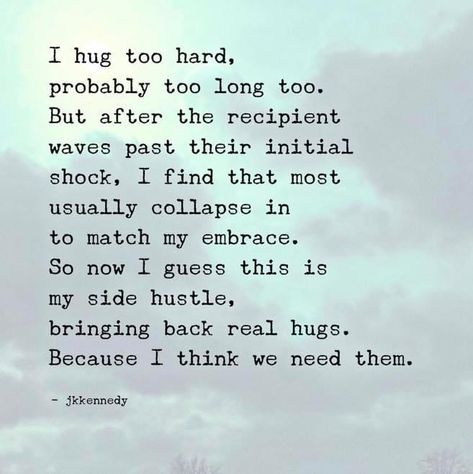 I hug too hard,
probably too long too.
But after the recipient
waves past their initial
shock, I find that most
usually collapse in
to match my embrace.
So now I guess this is
my side hustle,
bringing back real hugs.
Because I think we need them.

- jkkennedy